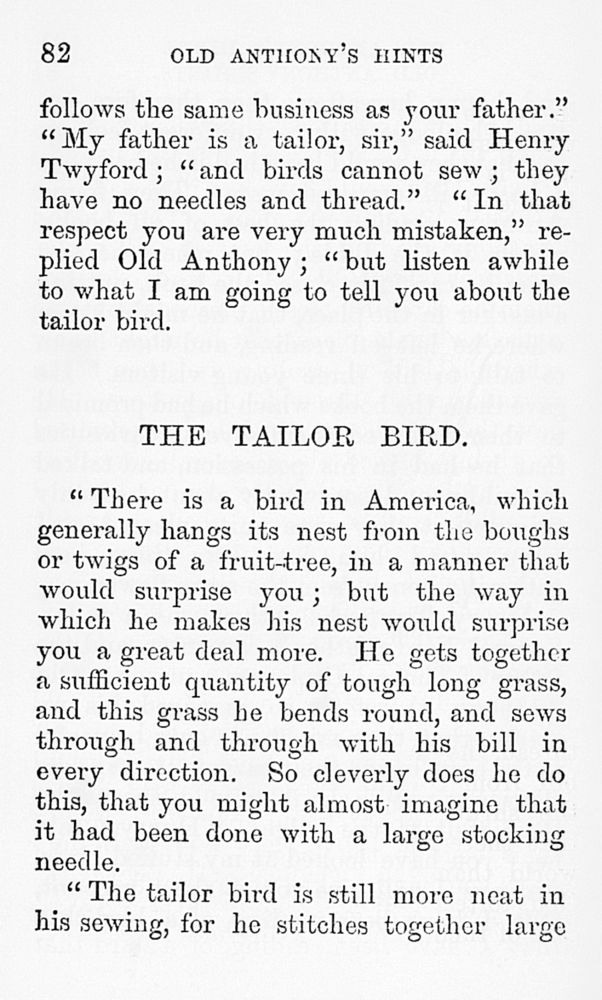 82 OLD ANTHONY'S HINTS

follows the same business as your father." "My father is a tailor, sir," said Henry Twyford; "and birds cannot sew; they have no needles and thread." "In that respect you are very much mistaken," replied Old Anthony; "but listen awhile to what I am going to tell you about the tailor bird.

THE TAILOR BIRD.

"There is a bird in America, which generally hangs its nest from the boughs or twigs of a fruit-tree, in a manner that would surprise you; but the way in which he makes his nest would surprise you a great deal more. He gets together a sufficient quantity of tough long grass, and this grass he bends round, and sews through and through with his bill in every direction. So cleverly does he do this, that you might almost imagine that it had been done with a large stocking needle.

"The tailor bird is still more neat in his sewing, for he stitches together large